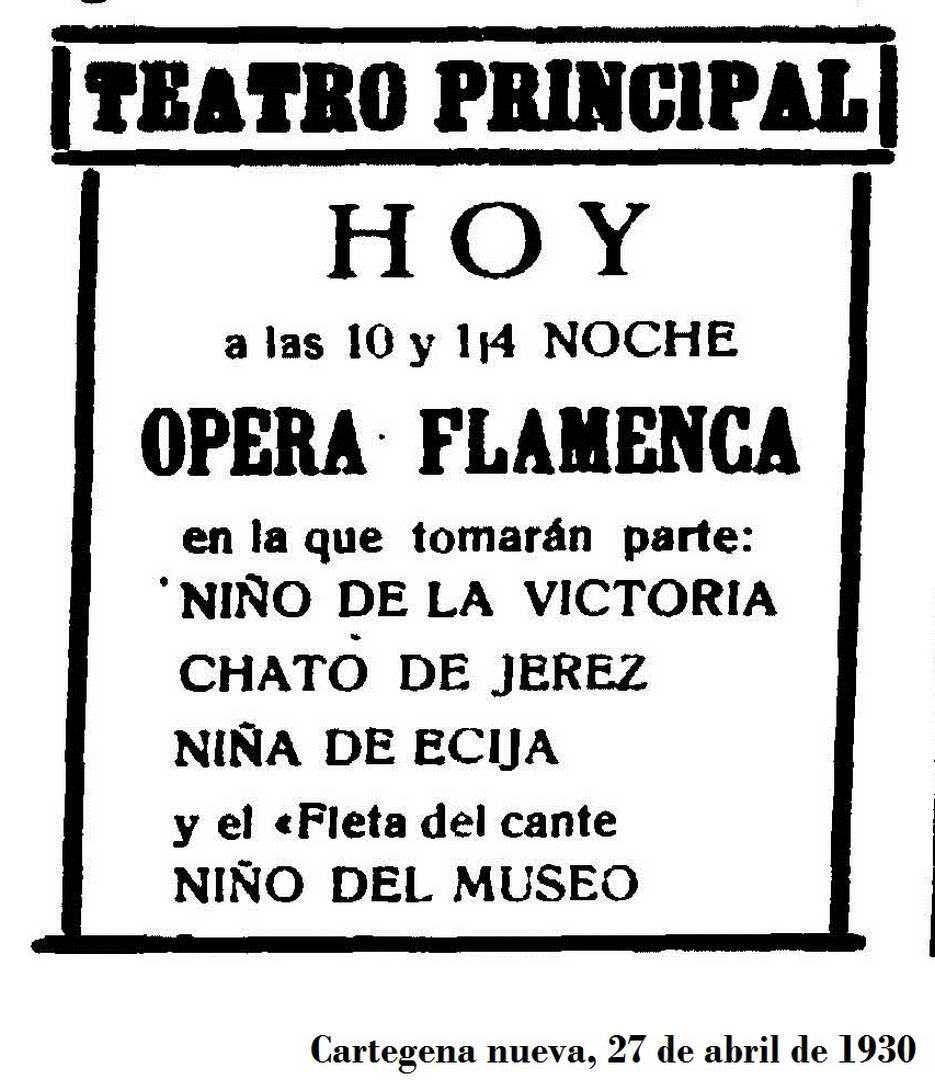 TEATRO PRINCIPAL

HOY

a las 10 y 1|4 NOCHE

OPERA FLAMENCA

en la que tomarán parte:

NIÑO DE LA VICTORIA

CHATO DE JEREZ

NIÑA DE ECIJA

y el «Fleta del cante

NIÑO DEL MUSEO

Cartegena nueva, 27 de abril de 1930